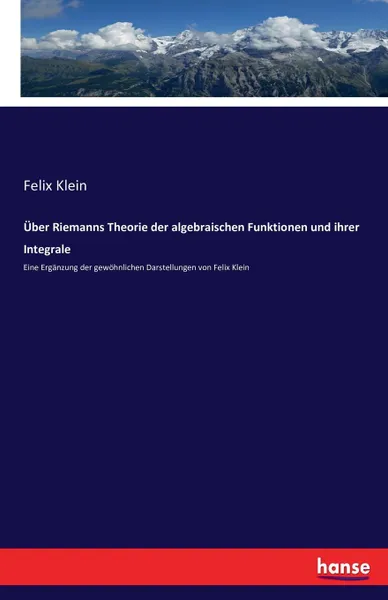 Felix Klein

Über Riemanns Theorie der algebraischen Funktionen und ihrer Integrale

Eine Ergänzung der gewöhnlichen Darstellungen von Felix Klein

hanse